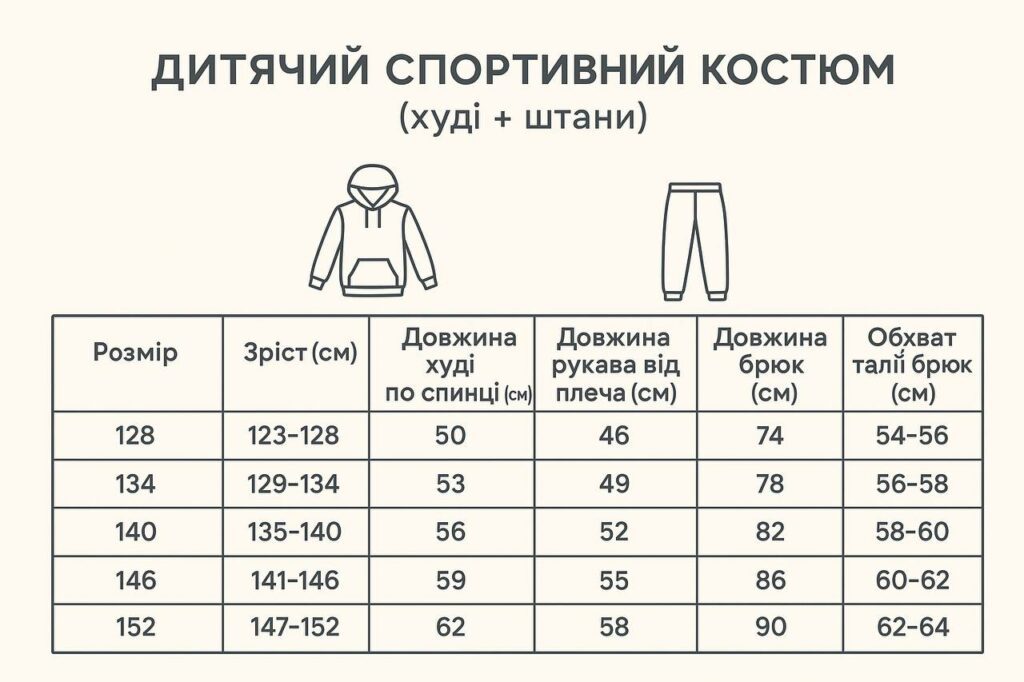 ДИТЯЧИЙ СПОРТИВНИЙ КОСТЮМ
(худі + штани)

| Розмір | Зріст (см) | Довжина худі по спинці (см) | Довжина рукава від плеча (см) | Довжина брюк (см) | Обхват талії брюк (см) |
|---|---|---|---|---|---|
| 128 | 123-128 | 50 | 46 | 74 | 54-56 |
| 134 | 129-134 | 53 | 49 | 78 | 56-58 |
| 140 | 135-140 | 56 | 52 | 82 | 58-60 |
| 146 | 141-146 | 59 | 55 | 86 | 60-62 |
| 152 | 147-152 | 62 | 58 | 90 | 62-64 |